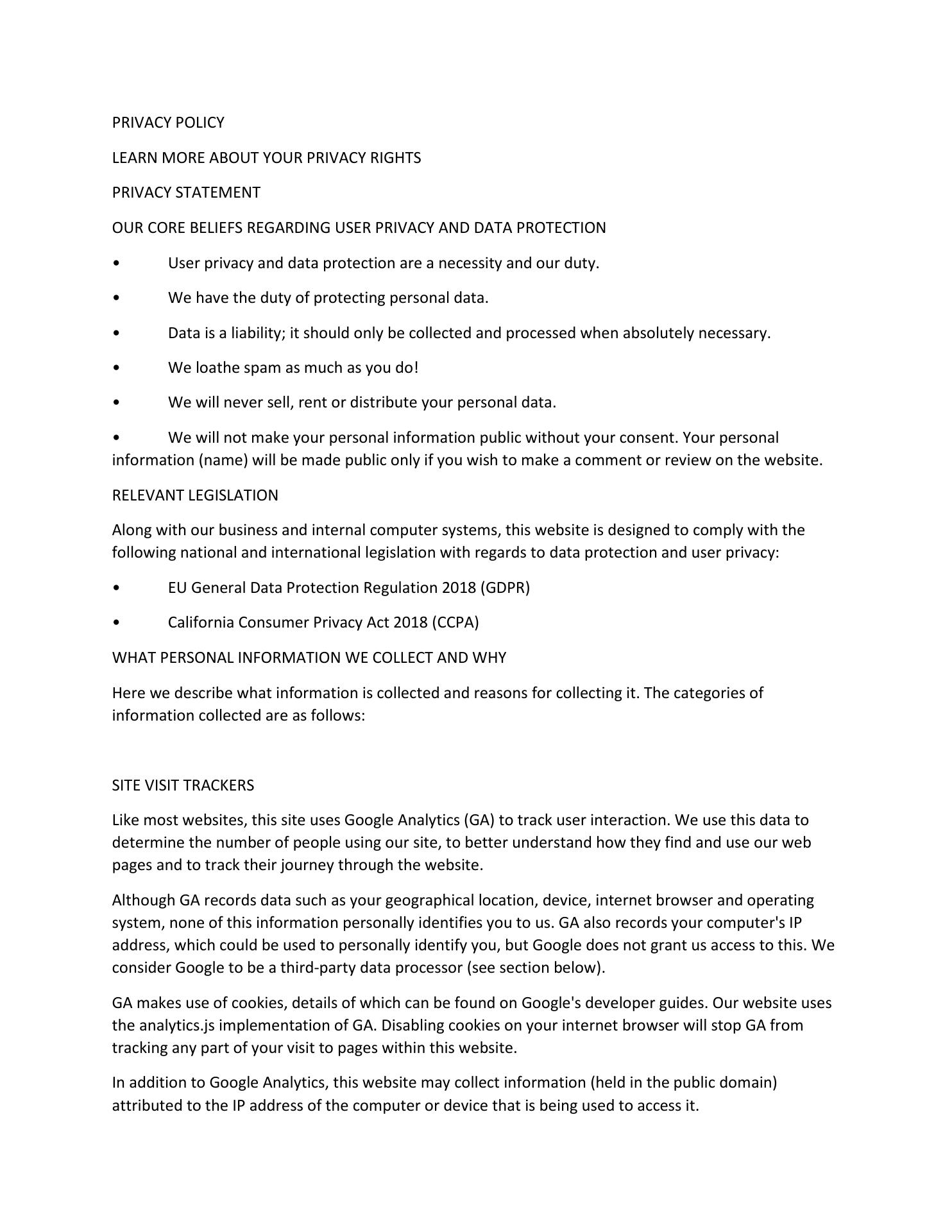 PRIVACY POLICY

LEARN MORE ABOUT YOUR PRIVACY RIGHTS

PRIVACY STATEMENT

OUR CORE BELIEFS REGARDING USER PRIVACY AND DATA PROTECTION

• User privacy and data protection are a necessity and our duty.

• We have the duty of protecting personal data.

• Data is a liability; it should only be collected and processed when absolutely necessary.

• We loathe spam as much as you do!

• We will never sell, rent or distribute your personal data.

• We will not make your personal information public without your consent. Your personal information (name) will be made public only if you wish to make a comment or review on the website.

RELEVANT LEGISLATION

Along with our business and internal computer systems, this website is designed to comply with the following national and international legislation with regards to data protection and user privacy:

• EU General Data Protection Regulation 2018 (GDPR)

• California Consumer Privacy Act 2018 (CCPA)

WHAT PERSONAL INFORMATION WE COLLECT AND WHY

Here we describe what information is collected and reasons for collecting it. The categories of information collected are as follows:

SITE VISIT TRACKERS

Like most websites, this site uses Google Analytics (GA) to track user interaction. We use this data to determine the number of people using our site, to better understand how they find and use our web pages and to track their journey through the website.

Although GA records data such as your geographical location, device, internet browser and operating system, none of this information personally identifies you to us. GA also records your computer's IP address, which could be used to personally identify you, but Google does not grant us access to this. We consider Google to be a third-party data processor (see section below).

GA makes use of cookies, details of which can be found on Google's developer guides. Our website uses the analytics.js implementation of GA. Disabling cookies on your internet browser will stop GA from tracking any part of your visit to pages within this website.

In addition to Google Analytics, this website may collect information (held in the public domain) attributed to the IP address of the computer or device that is being used to access it.